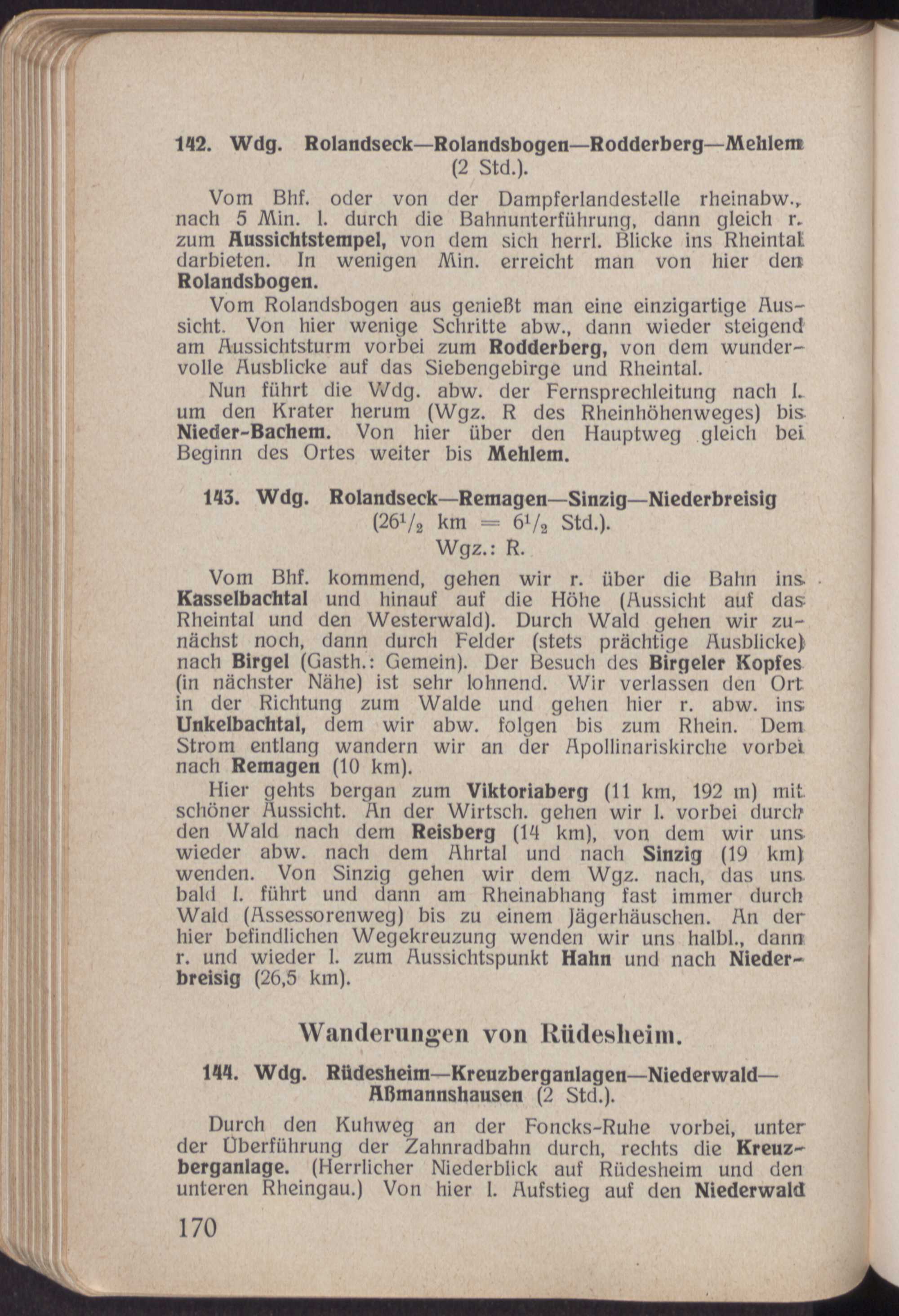 142. Wdg. Rolandseck—Rolandsbogen—Rodderberg—Mehlem (2 Std.).

Vom Bhf. oder von der Dampferlandestelle rheinabw., nach 5 Min. l. durch die Bahnunterführung, dann gleich r. zum Aussichtstempel, von dem sich herrl. Blicke ins Rheintal darbieten. In wenigen Min. erreicht man von hier den Rolandsbogen.

Vom Rolandsbogen aus genießt man eine einzigartige Aussicht. Von hier wenige Schritte abw., dann wieder steigend am Aussichtsturm vorbei zum Rodderberg, von dem wundervolle Ausblicke auf das Siebengebirge und Rheintal.

Nun führt die Wdg. abw. der Fernsprechleitung nach l. um den Krater herum (Wgz. R des Rheinhöhenweges) bis Nieder-Bachem. Von hier über den Hauptweg gleich bei Beginn des Ortes weiter bis Mehlem.

143. Wdg. Rolandseck—Remagen—Sinzig—Niederbreisig ($26^1/_2$ km = $6^1/_2$ Std.).
Wgz.: R.

Vom Bhf. kommend, gehen wir r. über die Bahn ins Kasselbachtal und hinauf auf die Höhe (Aussicht auf das Rheintal und den Westerwald). Durch Wald gehen wir zunächst noch, dann durch Felder (stets prächtige Ausblicke) nach Birgel (Gasth.: Gemein). Der Besuch des Birgeler Kopfes (in nächster Nähe) ist sehr lohnend. Wir verlassen den Ort in der Richtung zum Walde und gehen hier r. abw. ins Unkelbachtal, dem wir abw. folgen bis zum Rhein. Dem Strom entlang wandern wir an der Apollinariskirche vorbei nach Remagen (10 km).

Hier gehts bergan zum Viktoriaberg (11 km, 192 m) mit schöner Aussicht. An der Wirtsch. gehen wir l. vorbei durch den Wald nach dem Reisberg (14 km), von dem wir uns wieder abw. nach dem Ahrtal und nach Sinzig (19 km) wenden. Von Sinzig gehen wir dem Wgz. nach, das uns bald l. führt und dann am Rheinabhang fast immer durch Wald (Assessorenweg) bis zu einem Jägerhäuschen. An der hier befindlichen Wegekreuzung wenden wir uns halbl., dann r. und wieder l. zum Aussichtspunkt Hahn und nach Niederbreisig (26,5 km).

Wanderungen von Rüdesheim.

144. Wdg. Rüdesheim—Kreuzberganlagen—Niederwald—Aßmannshausen (2 Std.).

Durch den Kuhweg an der Foncks-Ruhe vorbei, unter der Überführung der Zahnradbahn durch, rechts die Kreuzberganlage. (Herrlicher Niederblick auf Rüdesheim und den unteren Rheingau.) Von hier l. Aufstieg auf den Niederwald

170